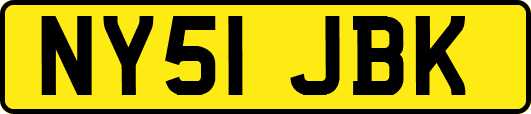 NY51 JBK